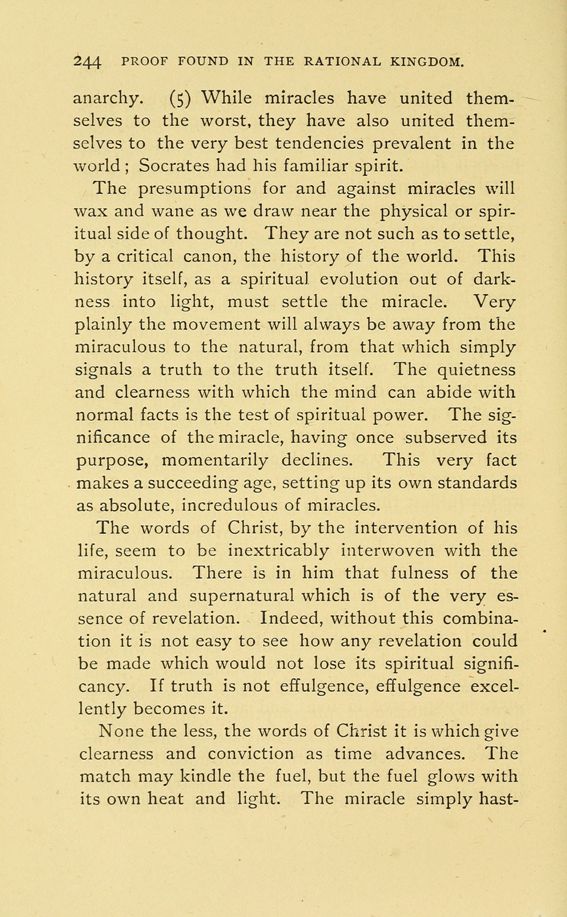 244 PROOF FOUND IN THE RATIONAL KINGDOM.

anarchy. (5) While miracles have united themselves to the worst, they have also united themselves to the very best tendencies prevalent in the world; Socrates had his familiar spirit.

The presumptions for and against miracles will wax and wane as we draw near the physical or spiritual side of thought. They are not such as to settle, by a critical canon, the history of the world. This history itself, as a spiritual evolution out of darkness into light, must settle the miracle. Very plainly the movement will always be away from the miraculous to the natural, from that which simply signals a truth to the truth itself. The quietness and clearness with which the mind can abide with normal facts is the test of spiritual power. The significance of the miracle, having once subserved its purpose, momentarily declines. This very fact makes a succeeding age, setting up its own standards as absolute, incredulous of miracles.

The words of Christ, by the intervention of his life, seem to be inextricably interwoven with the miraculous. There is in him that fulness of the natural and supernatural which is of the very essence of revelation. Indeed, without this combination it is not easy to see how any revelation could be made which would not lose its spiritual significancy. If truth is not effulgence, effulgence excellently becomes it.

None the less, the words of Christ it is which give clearness and conviction as time advances. The match may kindle the fuel, but the fuel glows with its own heat and light. The miracle simply hast-